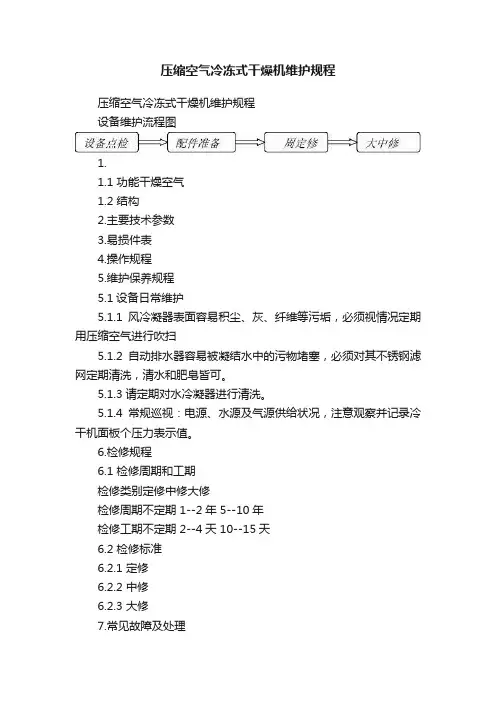 压缩空气冷冻式干燥机维护规程

压缩空气冷冻式干燥机维护规程

设备维护流程图

设备点检

配件准备

周定修

大中修

1.

1.1 功能干燥空气

1.2 结构

2.主要技术参数

3.易损件表

4.操作规程

5.维护保养规程

5.1 设备日常维护

5.1.1 风冷凝器表面容易积尘、灰、纤维等污垢，必须视情况定期用压缩空气进行吹扫

5.1.2 自动排水器容易被凝结水中的污物堵塞，必须对其不锈钢滤网定期清洗，清水和肥皂皆可。

5.1.3 请定期对水冷凝器进行清洗。

5.1.4 常规巡视：电源、水源及气源供给状况，注意观察并记录冷干机面板个压力表示值。

6.检修规程

6.1 检修周期和工期

检修类别定修中修大修

检修周期不定期 1--2 年 5--10 年

检修工期不定期 2--4 天 10--15 天

6.2 检修标准

6.2.1 定修

6.2.2 中修

6.2.3 大修

7.常见故障及处理